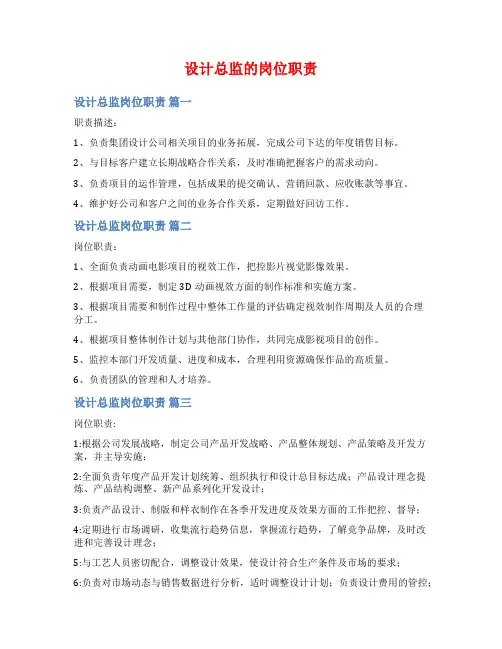 设计总监的岗位职责

设计总监岗位职责 篇一

职责描述：

1、负责集团设计公司相关项目的业务拓展，完成公司下达的年度销售目标。

2、与目标客户建立长期战略合作关系，及时准确把握客户的需求动向。

3、负责项目的运作管理，包括成果的提交确认、营销回款、应收账款等事宜。

4、维护好公司和客户之间的业务合作关系，定期做好回访工作。

设计总监岗位职责 篇二

岗位职责：

1、全面负责动画电影项目的视效工作，把控影片视觉影像效果。

2、根据项目需要，制定3D动画视效方面的制作标准和实施方案。

3、根据项目需要和制作过程中整体工作量的评估确定视效制作周期及人员的合理分工。

4、根据项目整体制作计划与其他部门协作，共同完成影视项目的创作。

5、监控本部门开发质量、进度和成本，合理利用资源确保作品的高质量。

6、负责团队的管理和人才培养。

设计总监岗位职责 篇三

岗位职责：

1:根据公司发展战略，制定公司产品开发战略、产品整体规划、产品策略及开发方案，并主导实施；

2:全面负责年度产品开发计划统筹、组织执行和设计总目标达成；产品设计理念提炼、产品结构调整、新产品系列化开发设计；

3:负责产品设计、制版和样衣制作在各季开发进度及效果方面的工作把控、督导；

4:定期进行市场调研，收集流行趋势信息，掌握流行趋势，了解竞争品牌，及时改进和完善设计理念；

5:与工艺人员密切配合，调整设计效果，使设计符合生产条件及市场的要求；

6:负责对市场动态与销售数据进行分析，适时调整设计计划；负责设计费用的管控；